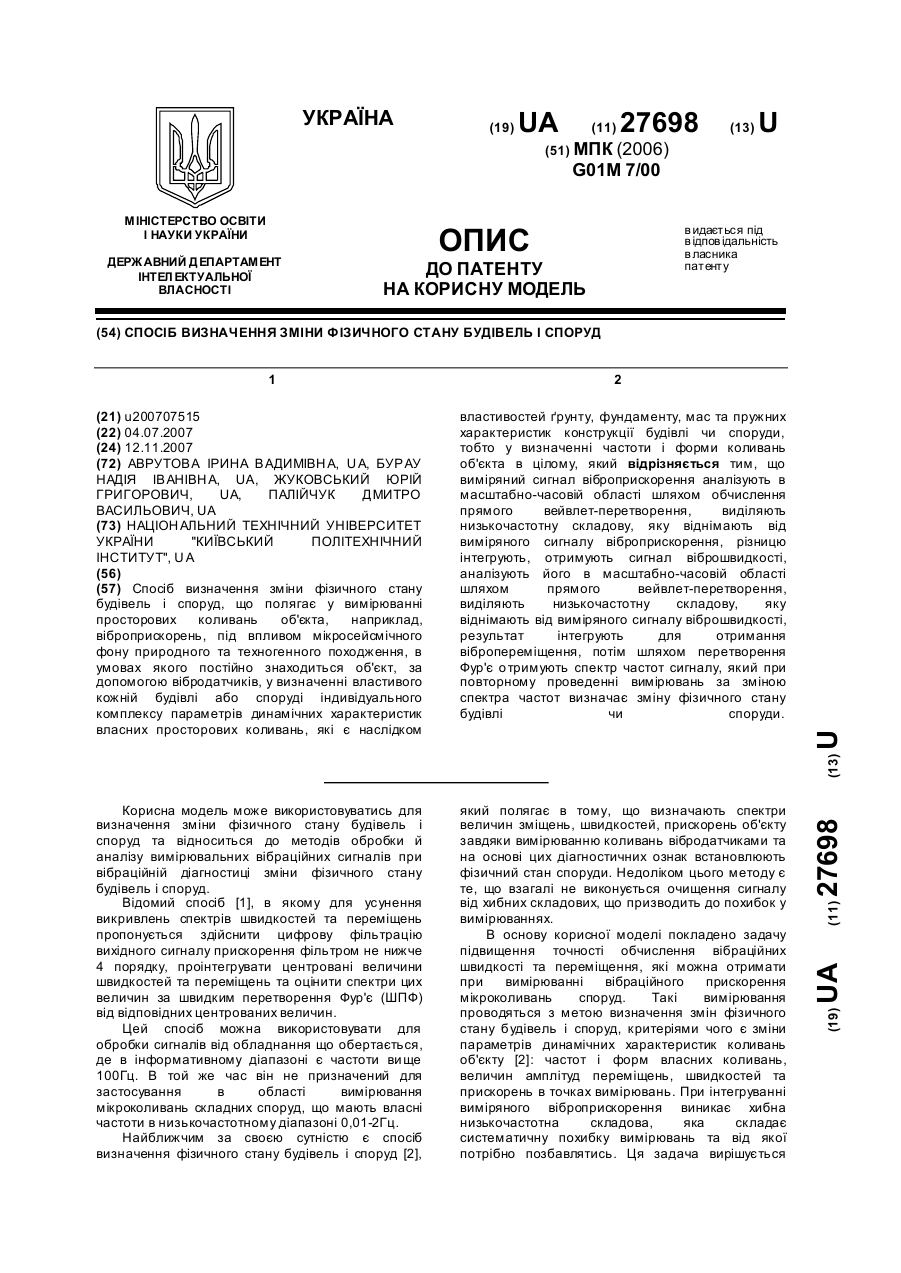 УКРАЇНА

(19) UA (11) 27698 (13) U

(51) МПК (2006)
G01M 7/00

МІНІСТЕРСТВО ОСВІТИ І НАУКИ УКРАЇНИ

ДЕРЖАВНИЙ ДЕПАРТАМЕНТ ІНТЕЛЕКТУАЛЬНОЇ ВЛАСНОСТІ

ОПИС
ДО ПАТЕНТУ
НА КОРИСНУ МОДЕЛЬ

видається під відповідальність власника патенту

(54) СПОСІБ ВИЗНАЧЕННЯ ЗМІНИ ФІЗИЧНОГО СТАНУ БУДІВЕЛЬ І СПОРУД

1

(21) u200707515
(22) 04.07.2007
(24) 12.11.2007
(72) АВРУТОВА ІРИНА ВАДИМІВНА, UA, БУРАУ НАДІЯ ІВАНІВНА, UA, ЖУКОВСЬКИЙ ЮРІЙ ГРИГОРОВИЧ, UA, ПАЛІЙЧУК ДМИТРО ВАСИЛЬОВИЧ, UA
(73) НАЦІОНАЛЬНИЙ ТЕХНІЧНИЙ УНІВЕРСИТЕТ УКРАЇНИ "КИЇВСЬКИЙ ПОЛІТЕХНІЧНИЙ ІНСТИТУТ", UA
(56)
(57) Спосіб визначення зміни фізичного стану будівель і споруд, що полягає у вимірюванні просторових коливань об'єкта, наприклад, віброприскорень, під впливом мікросейсмічного фону природного та техногенного походження, в умовах якого постійно знаходиться об'єкт, за допомогою вібродатчиків, у визначенні властивого кожній будівлі або споруді індивідуального комплексу параметрів динамічних характеристик власних просторових коливань, які є наслідком

2

властивостей ґрунту, фундаменту, мас та пружних характеристик конструкції будівлі чи споруди, тобто у визначенні частоти і форми коливань об'єкта в цілому, який відрізняється тим, що виміряний сигнал віброприскорення аналізують в масштабно-часовій області шляхом обчислення прямого вейвлет-перетворення, виділяють низькочастотну складову, яку віднімають від виміряного сигналу віброприскорення, різницю інтегрують, отримують сигнал віброшвидкості, аналізують його в масштабно-часовій області шляхом прямого вейвлет-перетворення, виділяють низькочастотну складову, яку віднімають від виміряного сигналу віброшвидкості, результат інтегрують для отримання вібропереміщення, потім шляхом перетворення Фур'є отримують спектр частот сигналу, який при повторному проведенні вимірювань за зміною спектра частот визначає зміну фізичного стану будівлі чи споруди.

(19) UA (11) 27698 (13) U

Корисна модель може використовуватись для визначення зміни фізичного стану будівель і споруд та відноситься до методів обробки й аналізу вимірювальних вібраційних сигналів при вібраційній діагностиці зміни фізичного стану будівель і споруд.

Відомий спосіб [1], в якому для усунення викривлень спектрів швидкостей та переміщень пропонується здійснити цифрову фільтрацію вихідного сигналу прискорення фільтром не нижче 4 порядку, проінтегрувати центровані величини швидкостей та переміщень та оцінити спектри цих величин за швидким перетворення Фур'є (ШПФ) від відповідних центрованих величин.

Цей спосіб можна використовувати для обробки сигналів від обладнання що обертається, де в інформативному діапазоні є частоти вище 100Гц. В той же час він не призначений для застосування в області вимірювання мікроколивань складних споруд, що мають власні частоти в низькочастотному діапазоні 0,01-2Гц.

Найближчим за своєю сутністю є спосіб визначення фізичного стану будівель і споруд [2], який полягає в тому, що визначають спектри величин зміщень, швидкостей, прискорень об'єкту завдяки вимірюванню коливань вібродатчиками та на основі цих діагностичних ознак встановлюють фізичний стан споруди. Недоліком цього методу є те, що взагалі не виконується очищення сигналу від хибних складових, що призводить до похибок у вимірюваннях.

В основу корисної моделі покладено задачу підвищення точності обчислення вібраційних швидкості та переміщення, які можна отримати при вимірюванні вібраційного прискорення мікроколивань споруд. Такі вимірювання проводяться з метою визначення змін фізичного стану будівель і споруд, критеріями чого є зміни параметрів динамічних характеристик коливань об'єкту [2]: частот і форм власних коливань, величин амплітуд переміщень, швидкостей та прискорень в точках вимірювань. При інтегруванні виміряного віброприскорення виникає хибна низькочастотна складова, яка складає систематичну похибку вимірювань та від якої потрібно позбавлятись. Ця задача вирішується